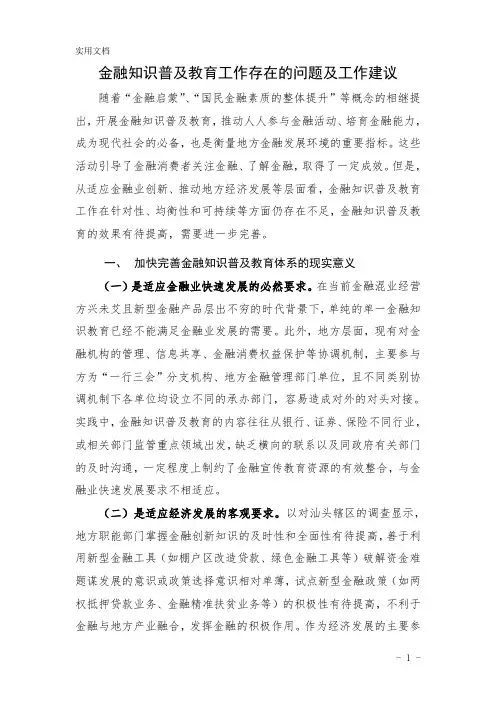 实用文档

金融知识普及教育工作存在的问题及工作建议

随着“金融启蒙”、“国民金融素质的整体提升”等概念的相继提出，开展金融知识普及教育，推动人人参与金融活动、培育金融能力，成为现代社会的必备，也是衡量地方金融发展环境的重要指标。这些活动引导了金融消费者关注金融、了解金融，取得了一定成效。但是，从适应金融业创新、推动地方经济发展等层面看，金融知识普及教育工作在针对性、均衡性和可持续等方面仍存在不足，金融知识普及教育的效果有待提高，需要进一步完善。

一、 加快完善金融知识普及教育体系的现实意义

（一）是适应金融业快速发展的必然要求。在当前金融混业经营方兴未艾且新型金融产品层出不穷的时代背景下，单纯的单一金融知识教育已经不能满足金融业发展的需要。此外，地方层面，现有对金融机构的管理、信息共享、金融消费权益保护等协调机制，主要参与方为“一行三会”分支机构、地方金融管理部门单位，且不同类别协调机制下各单位均设立不同的承办部门，容易造成对外的对头对接。实践中，金融知识普及教育的内容往往从银行、证券、保险不同行业，或相关部门监管重点领域出发，缺乏横向的联系以及同政府有关部门的及时沟通，一定程度上制约了金融宣传教育资源的有效整合，与金融业快速发展要求不相适应。

（二）是适应经济发展的客观要求。以对汕头辖区的调查显示，地方职能部门掌握金融创新知识的及时性和全面性有待提高，善于利用新型金融工具（如棚户区改造贷款、绿色金融工具等）破解资金难题谋发展的意识或政策选择意识相对单薄，试点新型金融政策（如两权抵押贷款业务、金融精准扶贫业务等）的积极性有待提高，不利于金融与地方产业融合，发挥金融的积极作用。作为经济发展的主要参

- 1 -